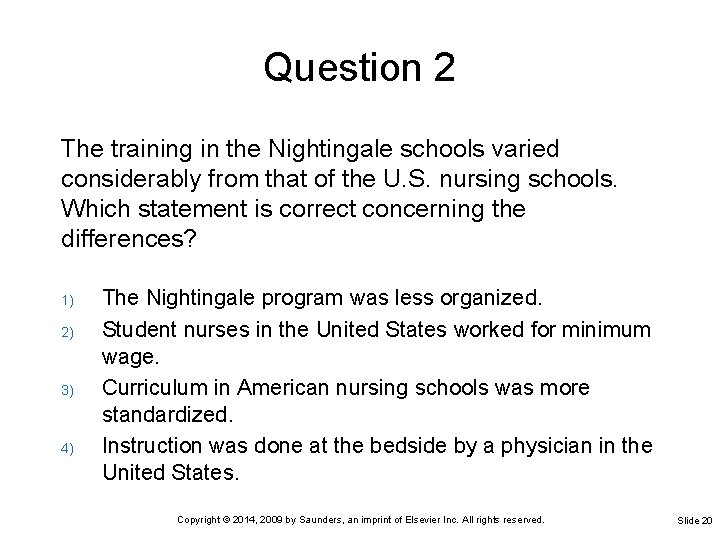 Question 2

The training in the Nightingale schools varied considerably from that of the U.S. nursing schools. Which statement is correct concerning the differences?

1) The Nightingale program was less organized.
2) Student nurses in the United States worked for minimum wage.
3) Curriculum in American nursing schools was more standardized.
4) Instruction was done at the bedside by a physician in the United States.

Copyright © 2014, 2009 by Saunders, an imprint of Elsevier Inc. All rights reserved.

Slide 20